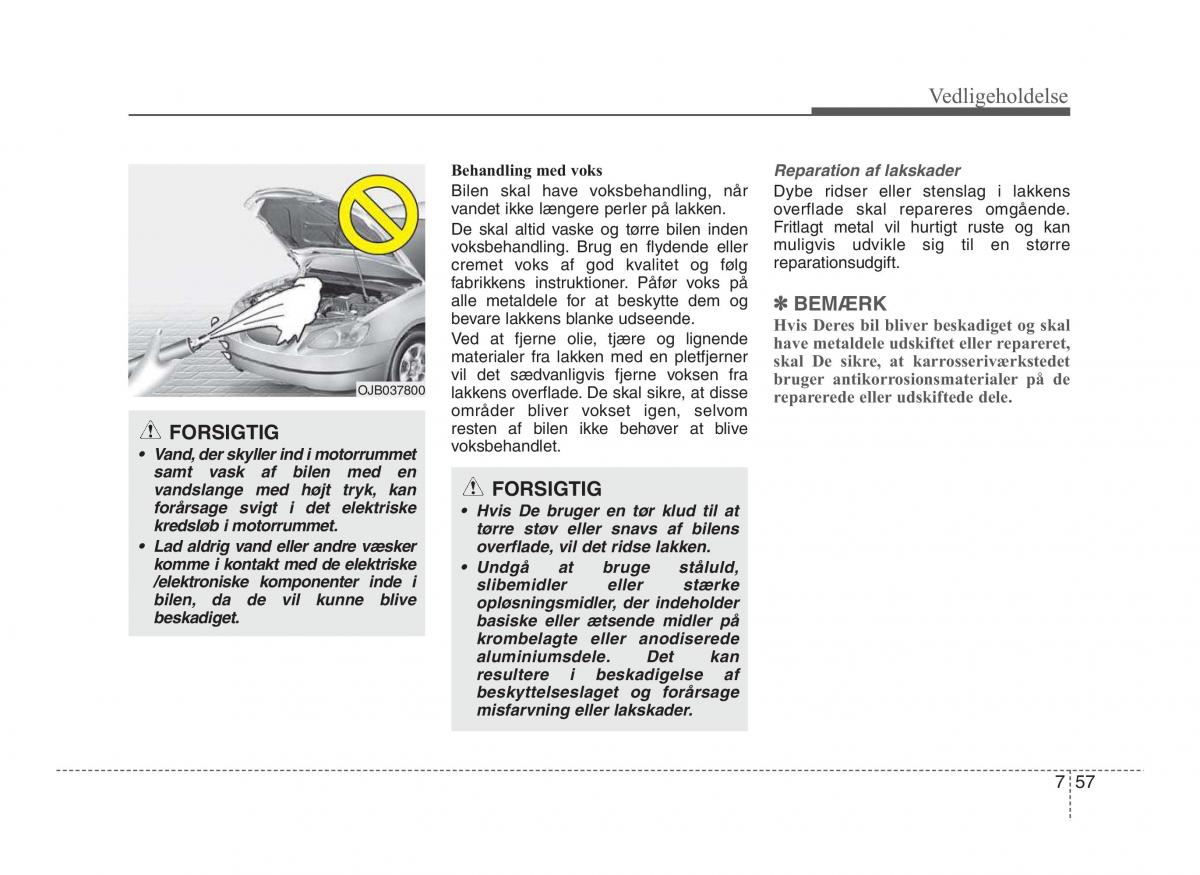 Vedligeholdelse

OJB037800

FORSIGTIG

• Vand, der skyller ind i motorrummet samt vask af bilen med en vandslange med højt tryk, kan forårsage svigt i det elektriske kredsløb i motorrummet.

• Lad aldrig vand eller andre væsker komme i kontakt med de elektriske /elektroniske komponenter inde i bilen, da de vil kunne blive beskadiget.

Behandling med voks

Bilen skal have voksbehandling, når vandet ikke længere perler på lakken.

De skal altid vaske og tørre bilen inden voksbehandling. Brug en flydende eller cremet voks af god kvalitet og følg fabrikkens instruktioner. Påfør voks på alle metaldele for at beskytte dem og bevare lakkens blanke udseende.

Ved at fjerne olie, tjære og lignende materialer fra lakken med en pletfjerner vil det sædvanligvis fjerne voksen fra lakkens overflade. De skal sikre, at disse områder bliver vokset igen, selvom resten af bilen ikke behøver at blive voksbehandlet.

FORSIGTIG

• Hvis De bruger en tør klud til at tørre støv eller snavs af bilens overflade, vil det ridse lakken.

• Undgå at bruge ståluld, slibemidler eller stærke opløsningsmidler, der indeholder basiske eller ætsende midler på krombelagte eller anodiserede aluminiumsdele. Det kan resultere i beskadigelse af beskyttelseslaget og forårsage misfarvning eller lakskader.

Reparation af lakskader

Dybe ridser eller stenslag i lakkens overflade skal repareres omgående. Fritlagt metal vil hurtigt ruste og kan muligvis udvikle sig til en større reparationsudgift.

✽ BEMÆRK

Hvis Deres bil bliver beskadiget og skal have metaldele udskiftet eller repareret, skal De sikre, at karrosseriværkstedet bruger antikorrosionsmaterialer på de reparerede eller udskiftede dele.

7 57